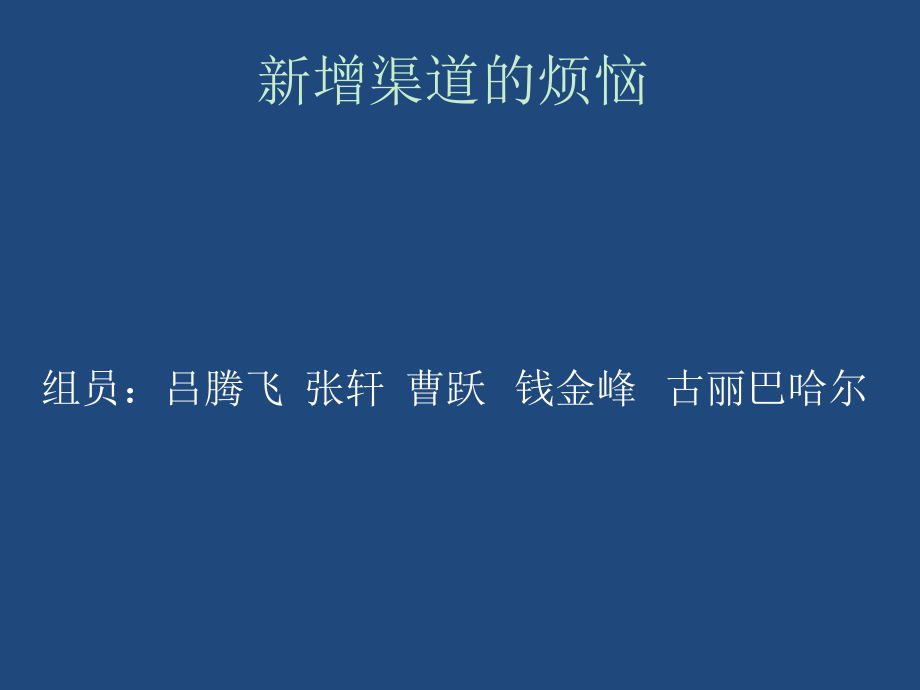 新增渠道的烦恼

组员：吕腾飞 张轩 曹跃 钱金峰 古丽巴哈尔